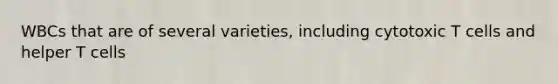 WBCs that are of several varieties, including cytotoxic T cells and helper T cells